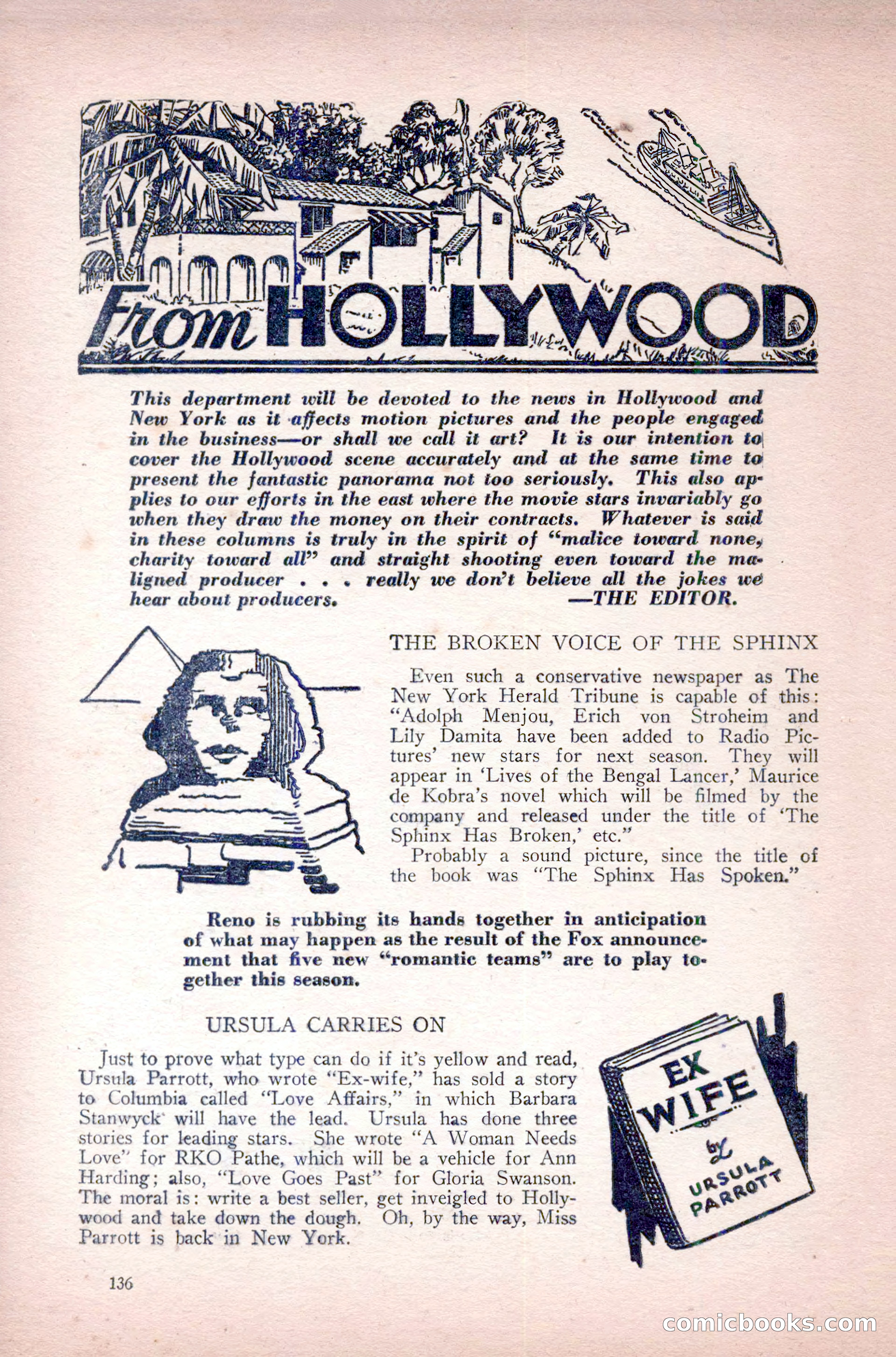 From HOLLYWOOD

This department will be devoted to the news in Hollywood and New York as it affects motion pictures and the people engaged in the business—or shall we call it art? It is our intention to cover the Hollywood scene accurately and at the same time to present the fantastic panorama not too seriously. This also applies to our efforts in the east where the movie stars invariably go when they draw the money on their contracts. Whatever is said in these columns is truly in the spirit of "malice toward none, charity toward all" and straight shooting even toward the maligned producer . . . really we don't believe all the jokes we hear about producers. —THE EDITOR.

THE BROKEN VOICE OF THE SPHINX

Even such a conservative newspaper as The New York Herald Tribune is capable of this: "Adolph Menjou, Erich von Stroheim and Lily Damita have been added to Radio Pictures' new stars for next season. They will appear in 'Lives of the Bengal Lancer,' Maurice de Kobra's novel which will be filmed by the company and released under the title of 'The Sphinx Has Broken,' etc."

Probably a sound picture, since the title of the book was "The Sphinx Has Spoken."

Reno is rubbing its hands together in anticipation of what may happen as the result of the Fox announcement that five new "romantic teams" are to play together this season.

URSULA CARRIES ON

Just to prove what type can do if it's yellow and read, Ursula Parrott, who wrote "Ex-wife," has sold a story to Columbia called "Love Affairs," in which Barbara Stanwyck will have the lead. Ursula has done three stories for leading stars. She wrote "A Woman Needs Love" for RKO Pathe, which will be a vehicle for Ann Harding; also, "Love Goes Past" for Gloria Swanson. The moral is: write a best seller, get inveigled to Hollywood and take down the dough. Oh, by the way, Miss Parrott is back in New York.

EX WIFE
by
URSULA PARROTT

136

comicbooks.com